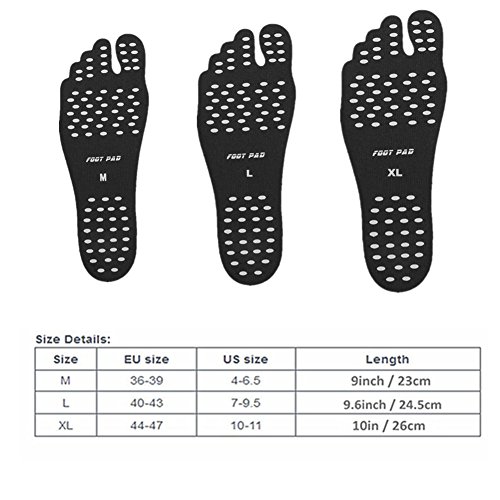 FOOT PAD
M

FOOT PAD
L

FOOT PAD
XL

Size Details:

| Size | EU size | US size | Length |
|---|---|---|---|
| M | 36-39 | 4-6.5 | 9inch / 23cm |
| L | 40-43 | 7-9.5 | 9.6inch / 24.5cm |
| XL | 44-47 | 10-11 | 10in / 26cm |